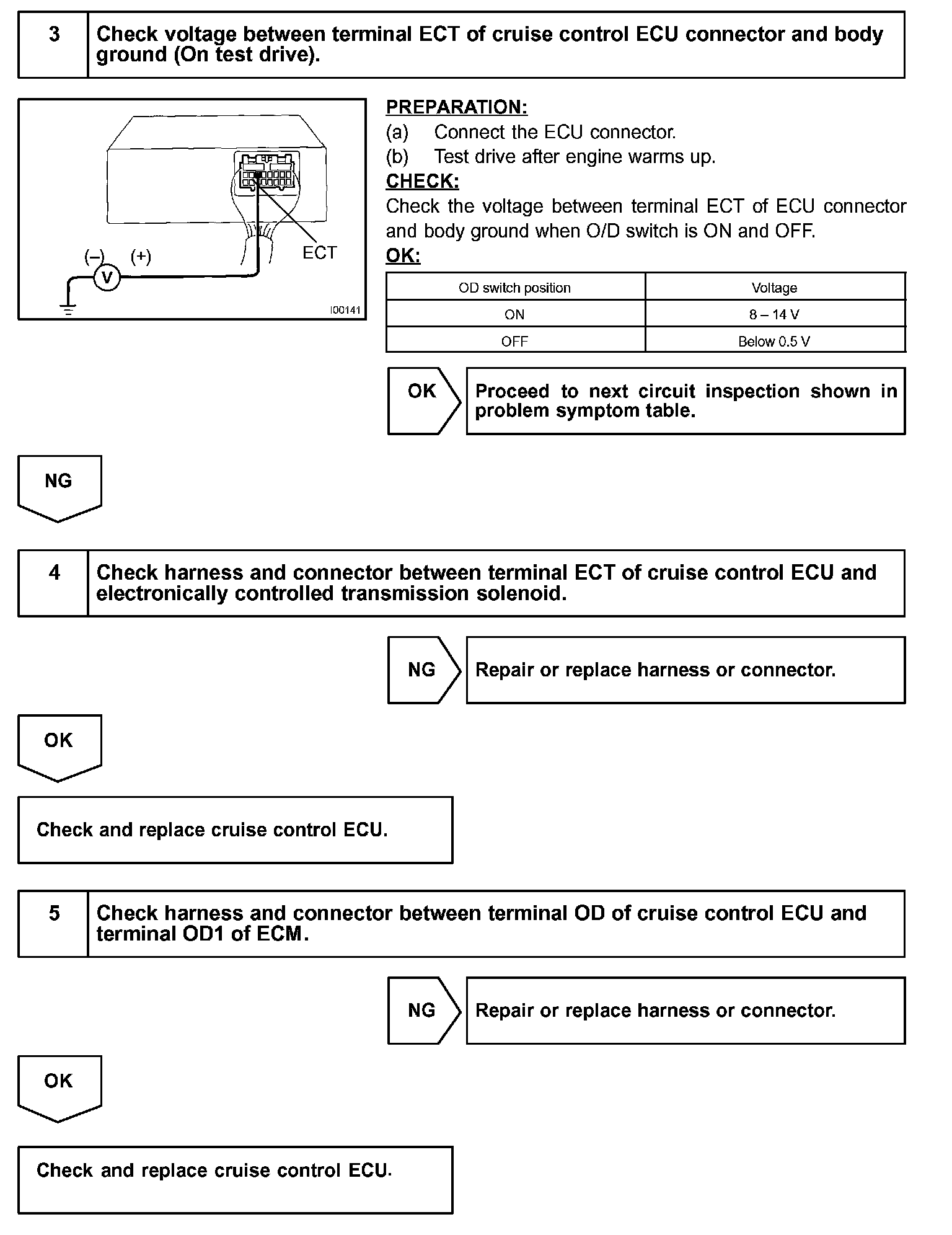 3 Check voltage between terminal ECT of cruise control ECU connector and body ground (On test drive).

(–) (+)
V
ECT
I00141

PREPARATION:
(a) Connect the ECU connector.
(b) Test drive after engine warms up.
CHECK:
Check the voltage between terminal ECT of ECU connector and body ground when O/D switch is ON and OFF.
OK:

| OD switch position | Voltage |
|---|---|
| ON | 8 – 14 V |
| OFF | Below 0.5 V |

OK Proceed to next circuit inspection shown in problem symptom table.

NG

4 Check harness and connector between terminal ECT of cruise control ECU and electronically controlled transmission solenoid.

NG Repair or replace harness or connector.

OK

Check and replace cruise control ECU.

5 Check harness and connector between terminal OD of cruise control ECU and terminal OD1 of ECM.

NG Repair or replace harness or connector.

OK

Check and replace cruise control ECU.